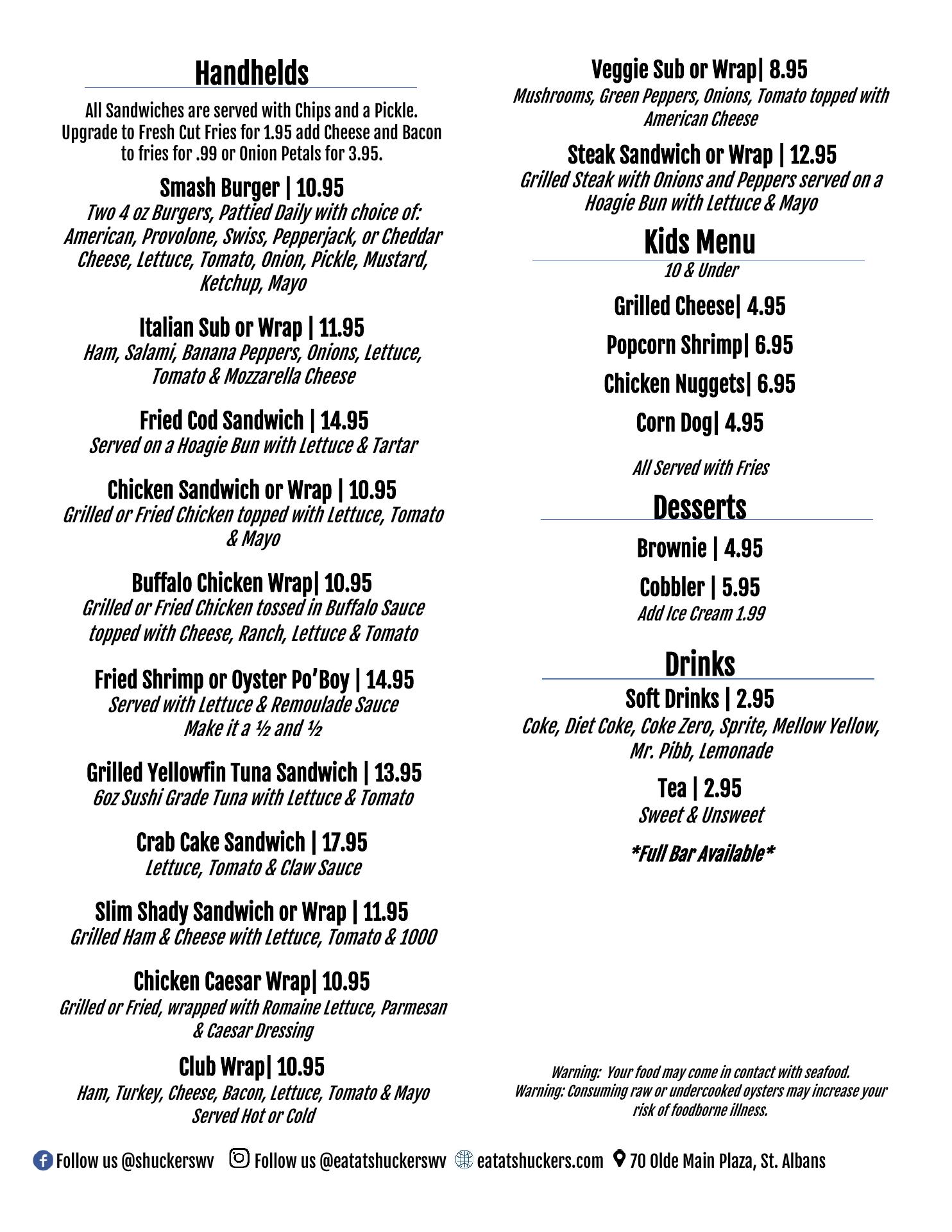 Handhelds

All Sandwiches are served with Chips and a Pickle. Upgrade to Fresh Cut Fries for 1.95 add Cheese and Bacon to fries for .99 or Onion Petals for 3.95.

Smash Burger | 10.95
Two 4 oz Burgers, Pattied Daily with choice of: American, Provolone, Swiss, Pepperjack, or Cheddar Cheese, Lettuce, Tomato, Onion, Pickle, Mustard, Ketchup, Mayo

Italian Sub or Wrap | 11.95
Ham, Salami, Banana Peppers, Onions, Lettuce, Tomato & Mozzarella Cheese

Fried Cod Sandwich | 14.95
Served on a Hoagie Bun with Lettuce & Tartar

Chicken Sandwich or Wrap | 10.95
Grilled or Fried Chicken topped with Lettuce, Tomato & Mayo

Buffalo Chicken Wrap| 10.95
Grilled or Fried Chicken tossed in Buffalo Sauce topped with Cheese, Ranch, Lettuce & Tomato

Fried Shrimp or Oyster Po'Boy | 14.95
Served with Lettuce & Remoulade Sauce
Make it a ½ and ½

Grilled Yellowfin Tuna Sandwich | 13.95
6oz Sushi Grade Tuna with Lettuce & Tomato

Crab Cake Sandwich | 17.95
Lettuce, Tomato & Claw Sauce

Slim Shady Sandwich or Wrap | 11.95
Grilled Ham & Cheese with Lettuce, Tomato & 1000

Chicken Caesar Wrap| 10.95
Grilled or Fried, wrapped with Romaine Lettuce, Parmesan & Caesar Dressing

Club Wrap| 10.95
Ham, Turkey, Cheese, Bacon, Lettuce, Tomato & Mayo
Served Hot or Cold

Veggie Sub or Wrap| 8.95
Mushrooms, Green Peppers, Onions, Tomato topped with American Cheese

Steak Sandwich or Wrap | 12.95
Grilled Steak with Onions and Peppers served on a Hoagie Bun with Lettuce & Mayo

Kids Menu
10 & Under

Grilled Cheese| 4.95

Popcorn Shrimp| 6.95

Chicken Nuggets| 6.95

Corn Dog| 4.95

All Served with Fries

Desserts

Brownie | 4.95

Cobbler | 5.95
Add Ice Cream 1.99

Drinks
Soft Drinks | 2.95
Coke, Diet Coke, Coke Zero, Sprite, Mellow Yellow, Mr. Pibb, Lemonade

Tea | 2.95
Sweet & Unsweet

*Full Bar Available*

Warning: Your food may come in contact with seafood.
Warning: Consuming raw or undercooked oysters may increase your risk of foodborne illness.

Follow us @shuckerswv Follow us @eatatshuckerswv eatatshuckers.com 70 Olde Main Plaza, St. Albans